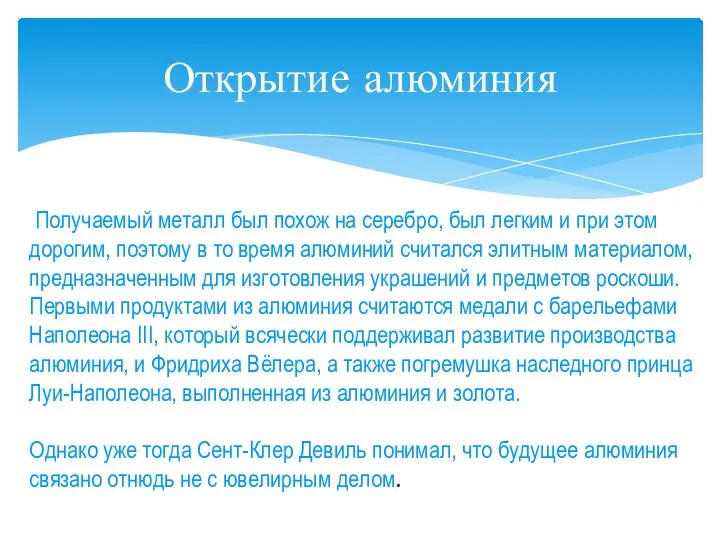 Открытие алюминия

Получаемый металл был похож на серебро, был легким и при этом дорогим, поэтому в то время алюминий считался элитным материалом, предназначенным для изготовления украшений и предметов роскоши. Первыми продуктами из алюминия считаются медали с барельефами Наполеона III, который всячески поддерживал развитие производства алюминия, и Фридриха Вёлера, а также погремушка наследного принца Луи-Наполеона, выполненная из алюминия и золота.

Однако уже тогда Сент-Клер Девиль понимал, что будущее алюминия связано отнюдь не с ювелирным делом.